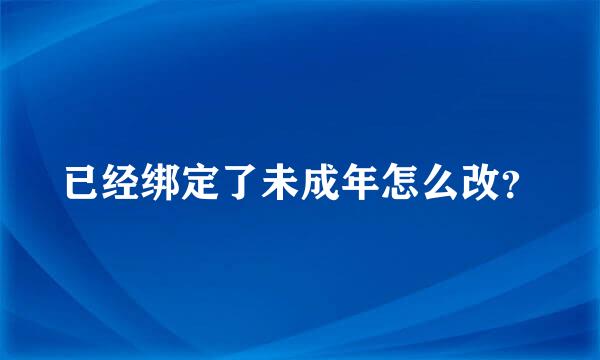 已经绑定了未成年怎么改?